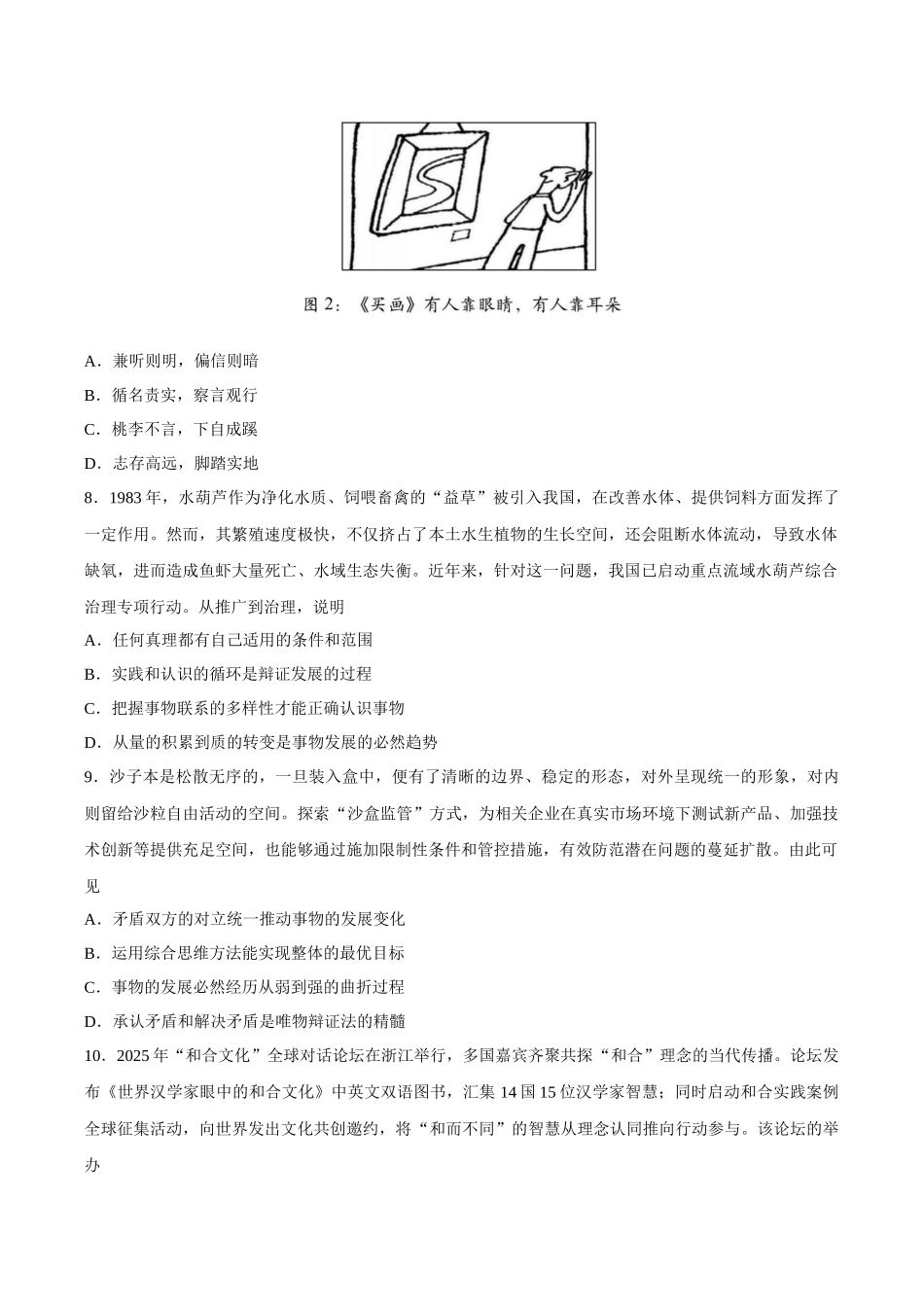 图2：《买画》有人靠眼睛，有人靠耳朵

A．兼听则明，偏信则暗

B．循名责实，察言观行

C．桃李不言，下自成蹊

D．志存高远，脚踏实地

8．1983年，水葫芦作为净化水质、饲喂畜禽的“益草”被引入我国，在改善水体、提供饲料方面发挥了一定作用。然而，其繁殖速度极快，不仅挤占了本土水生植物的生长空间，还会阻断水体流动，导致水体缺氧，进而造成鱼虾大量死亡、水域生态失衡。近年来，针对这一问题，我国已启动重点流域水葫芦综合治理专项行动。从推广到治理，说明

A．任何真理都有自己适用的条件和范围

B．实践和认识的循环是辩证发展的过程

C．把握事物联系的多样性才能正确认识事物

D．从量的积累到质的转变是事物发展的必然趋势

9．沙子本是松散无序的，一旦装入盒中，便有了清晰的边界、稳定的形态，对外呈现统一的形象，对内则留给沙粒自由活动的空间。探索“沙盒监管”方式，为相关企业在真实市场环境下测试新产品、加强技术创新等提供充足空间，也能够通过施加限制性条件和管控措施，有效防范潜在问题的蔓延扩散。由此可见

A．矛盾双方的对立统一推动事物的发展变化

B．运用综合思维方法能实现整体的最优目标

C．事物的发展必然经历从弱到强的曲折过程

D．承认矛盾和解决矛盾是唯物辩证法的精髓

10．2025年“和合文化”全球对话论坛在浙江举行，多国嘉宾齐聚共探“和合”理念的当代传播。论坛发布《世界汉学家眼中的和合文化》中英文双语图书，汇集14国15位汉学家智慧；同时启动和合实践案例全球征集活动，向世界发出文化共创邀约，将“和而不同”的智慧从理念认同推向行动参与。该论坛的举办